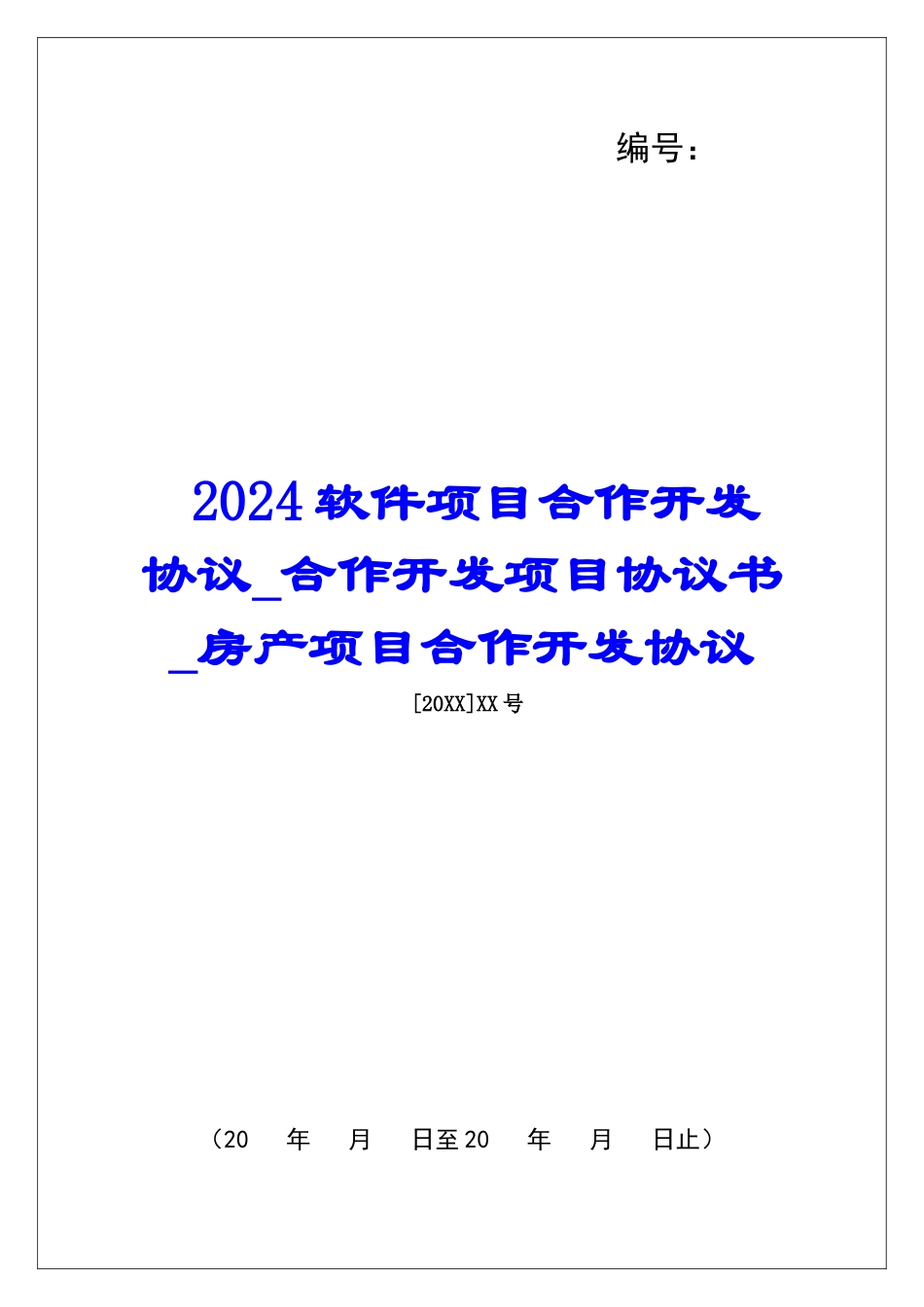 编号：

2024软件项目合作开发协议_合作开发项目协议书_房产项目合作开发协议

[20XX]XX号

（20 年 月 日至20 年 月 日止）